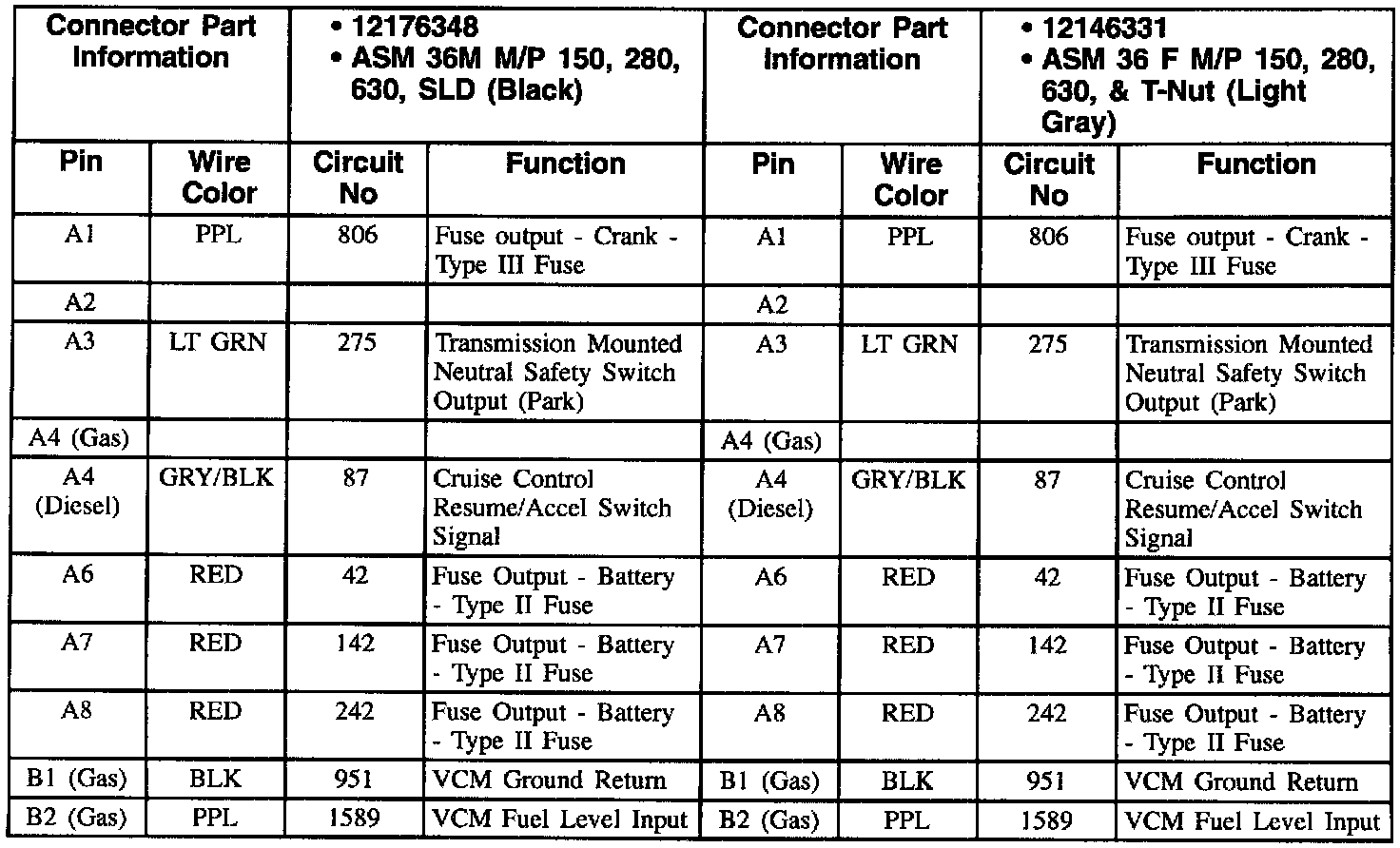 | Connector Part Information | | • 12176348 • ASM 36M M/P 150, 280, 630, SLD (Black) | | Connector Part Information | | • 12146331 • ASM 36 F M/P 150, 280, 630, & T-Nut (Light Gray) | |
|---|---|---|---|---|---|---|---|
| Pin | Wire Color | Circuit No | Function | Pin | Wire Color | Circuit No | Function |
| A1 | PPL | 806 | Fuse output - Crank - Type III Fuse | A1 | PPL | 806 | Fuse output - Crank - Type III Fuse |
| A2 | | | | A2 | | | |
| A3 | LT GRN | 275 | Transmission Mounted Neutral Safety Switch Output (Park) | A3 | LT GRN | 275 | Transmission Mounted Neutral Safety Switch Output (Park) |
| A4 (Gas) | | | | A4 (Gas) | | | |
| A4 (Diesel) | GRY/BLK | 87 | Cruise Control Resume/Accel Switch Signal | A4 (Diesel) | GRY/BLK | 87 | Cruise Control Resume/Accel Switch Signal |
| A6 | RED | 42 | Fuse Output - Battery - Type II Fuse | A6 | RED | 42 | Fuse Output - Battery - Type II Fuse |
| A7 | RED | 142 | Fuse Output - Battery - Type II Fuse | A7 | RED | 142 | Fuse Output - Battery - Type II Fuse |
| A8 | RED | 242 | Fuse Output - Battery - Type II Fuse | A8 | RED | 242 | Fuse Output - Battery - Type II Fuse |
| B1 (Gas) | BLK | 951 | VCM Ground Return | B1 (Gas) | BLK | 951 | VCM Ground Return |
| B2 (Gas) | PPL | 1589 | VCM Fuel Level Input | B2 (Gas) | PPL | 1589 | VCM Fuel Level Input |